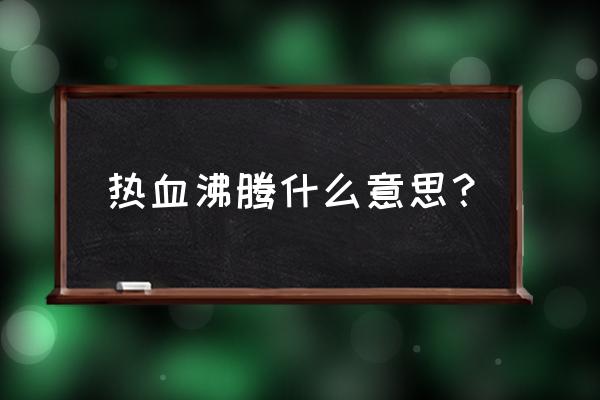 热血沸腾什么意思？